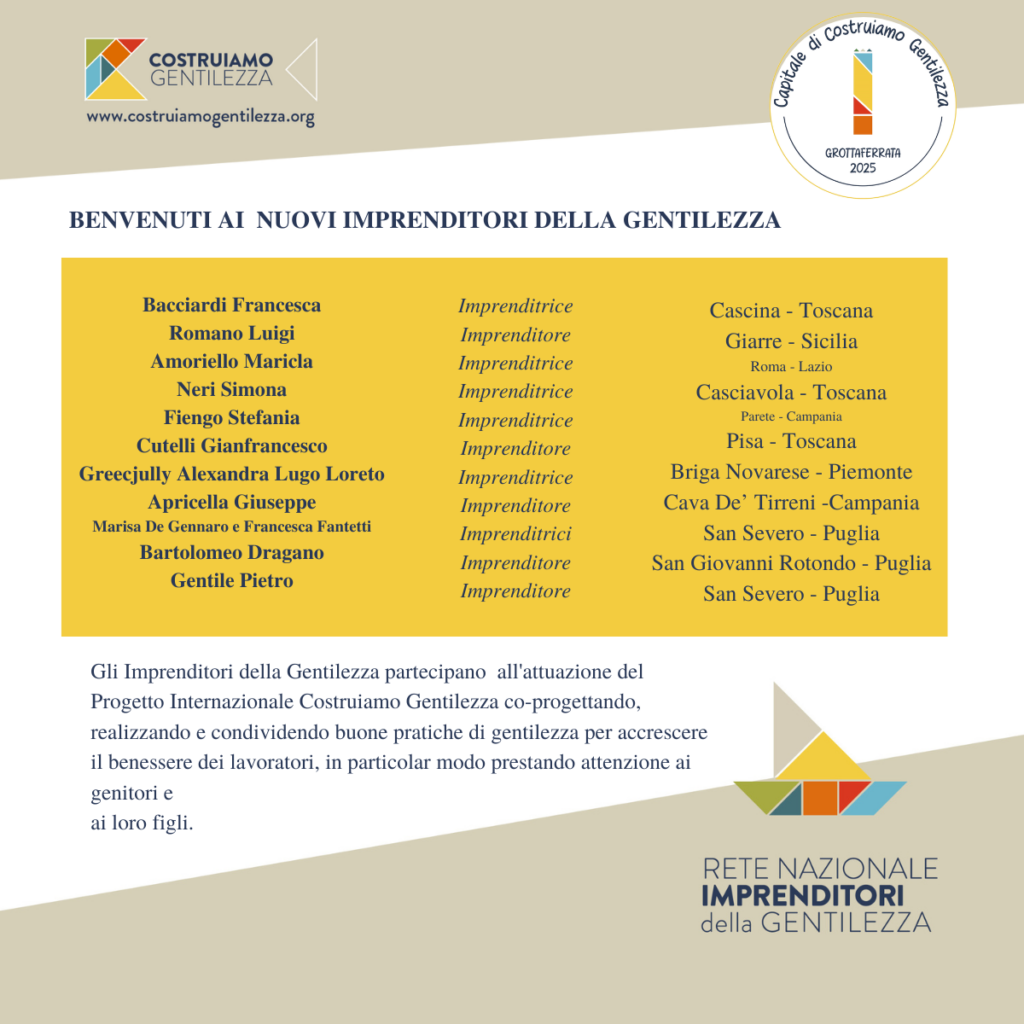 COSTRUIAMO
GENTILEZZA
www.costruiamogentilezza.org

Capitale di Costruiamo Gentilezza
GROTTAFERRATA
2025

BENVENUTI AI NUOVI IMPRENDITORI DELLA GENTILEZZA

Bacciardi Francesca
Romano Luigi
Amoriello Maricla
Neri Simona
Fiengo Stefania
Cutelli Gianfrancesco
Greecjully Alexandra Lugo Loreto
Apricella Giuseppe
Marisa De Gennaro e Francesca Fantetti
Bartolomeo Dragano
Gentile Pietro

Imprenditrice
Imprenditore
Imprenditrice
Imprenditrice
Imprenditrice
Imprenditore
Imprenditrice
Imprenditore
Imprenditrici
Imprenditore
Imprenditore

Cascina - Toscana
Giarre - Sicilia
Roma - Lazio
Casciavola - Toscana
Parete - Campania
Pisa - Toscana
Briga Novarese - Piemonte
Cava De' Tirreni -Campania
San Severo - Puglia
San Giovanni Rotondo - Puglia
San Severo - Puglia

Gli Imprenditori della Gentilezza partecipano all'attuazione del Progetto Internazionale Costruiamo Gentilezza co-progettando, realizzando e condividendo buone pratiche di gentilezza per accrescere il benessere dei lavoratori, in particolar modo prestando attenzione ai genitori e
ai loro figli.

RETE NAZIONALE
IMPRENDITORI
della GENTILEZZA